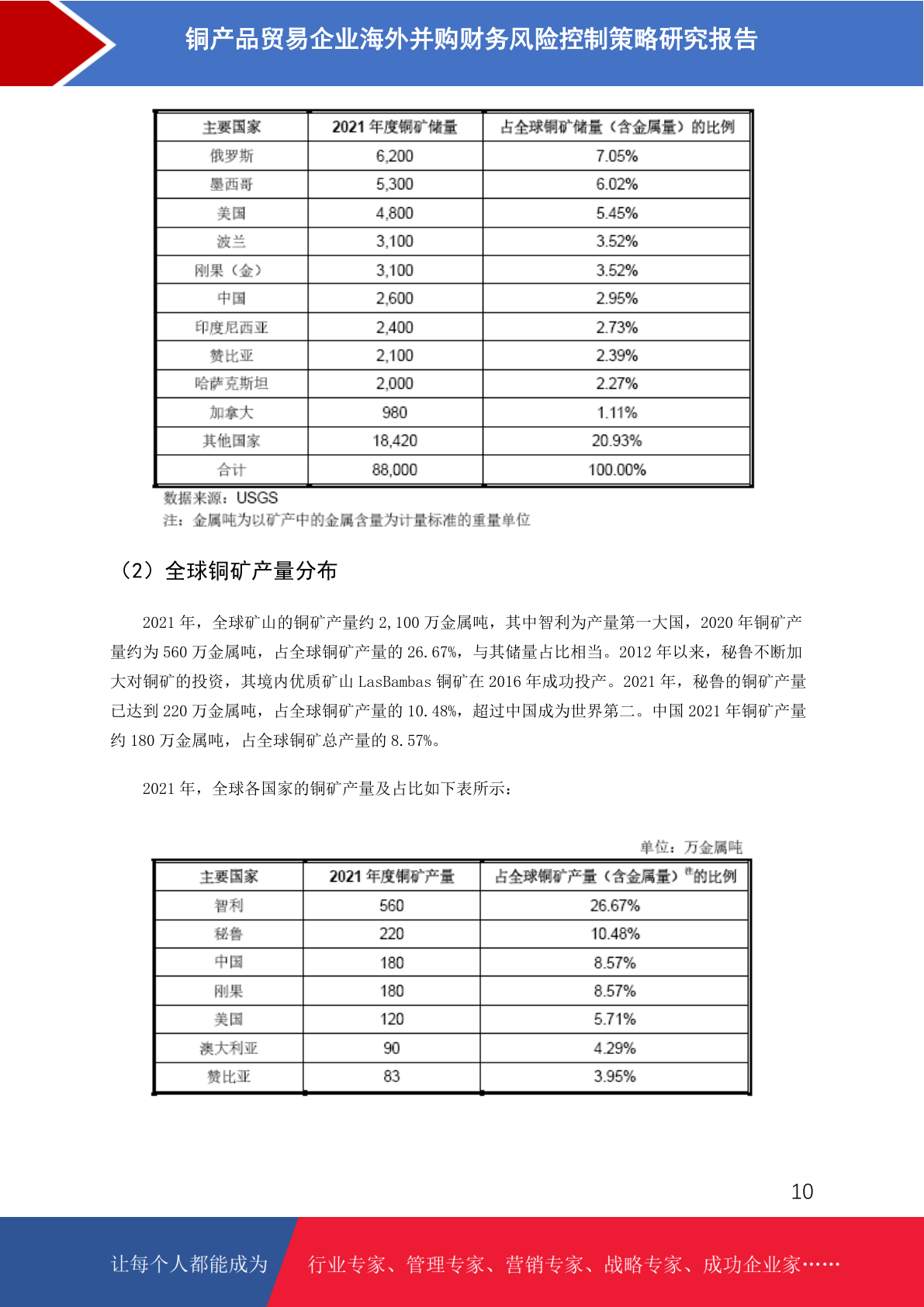 铜产品贸易企业海外并购财务风险控制策略研究报告

| 主要国家 | 2021 年度铜矿储量 | 占全球铜矿储量（含金属量）的比例 |
|---|---|---|
| 俄罗斯 | 6,200 | 7.05% |
| 墨西哥 | 5,300 | 6.02% |
| 美国 | 4,800 | 5.45% |
| 波兰 | 3,100 | 3.52% |
| 刚果（金） | 3,100 | 3.52% |
| 中国 | 2,600 | 2.95% |
| 印度尼西亚 | 2,400 | 2.73% |
| 赞比亚 | 2,100 | 2.39% |
| 哈萨克斯坦 | 2,000 | 2.27% |
| 加拿大 | 980 | 1.11% |
| 其他国家 | 18,420 | 20.93% |
| 合计 | 88,000 | 100.00% |

数据来源：USGS
注：金属吨为以矿产中的金属含量为计量标准的重量单位

（2）全球铜矿产量分布

2021 年，全球矿山的铜矿产量约 2,100 万金属吨，其中智利为产量第一大国，2020 年铜矿产量约为 560 万金属吨，占全球铜矿产量的 26.67%，与其储量占比相当。2012 年以来，秘鲁不断加大对铜矿的投资，其境内优质矿山 LasBambas 铜矿在 2016 年成功投产。2021 年，秘鲁的铜矿产量已达到 220 万金属吨，占全球铜矿产量的 10.48%，超过中国成为世界第二。中国 2021 年铜矿产量约 180 万金属吨，占全球铜矿总产量的 8.57%。

2021 年，全球各国家的铜矿产量及占比如下表所示：

单位：万金属吨

| 主要国家 | 2021 年度铜矿产量 | 占全球铜矿产量（含金属量）注的比例 |
|---|---|---|
| 智利 | 560 | 26.67% |
| 秘鲁 | 220 | 10.48% |
| 中国 | 180 | 8.57% |
| 刚果 | 180 | 8.57% |
| 美国 | 120 | 5.71% |
| 澳大利亚 | 90 | 4.29% |
| 赞比亚 | 83 | 3.95% |

10

让每个人都能成为 行业专家、管理专家、营销专家、战略专家、成功企业家……